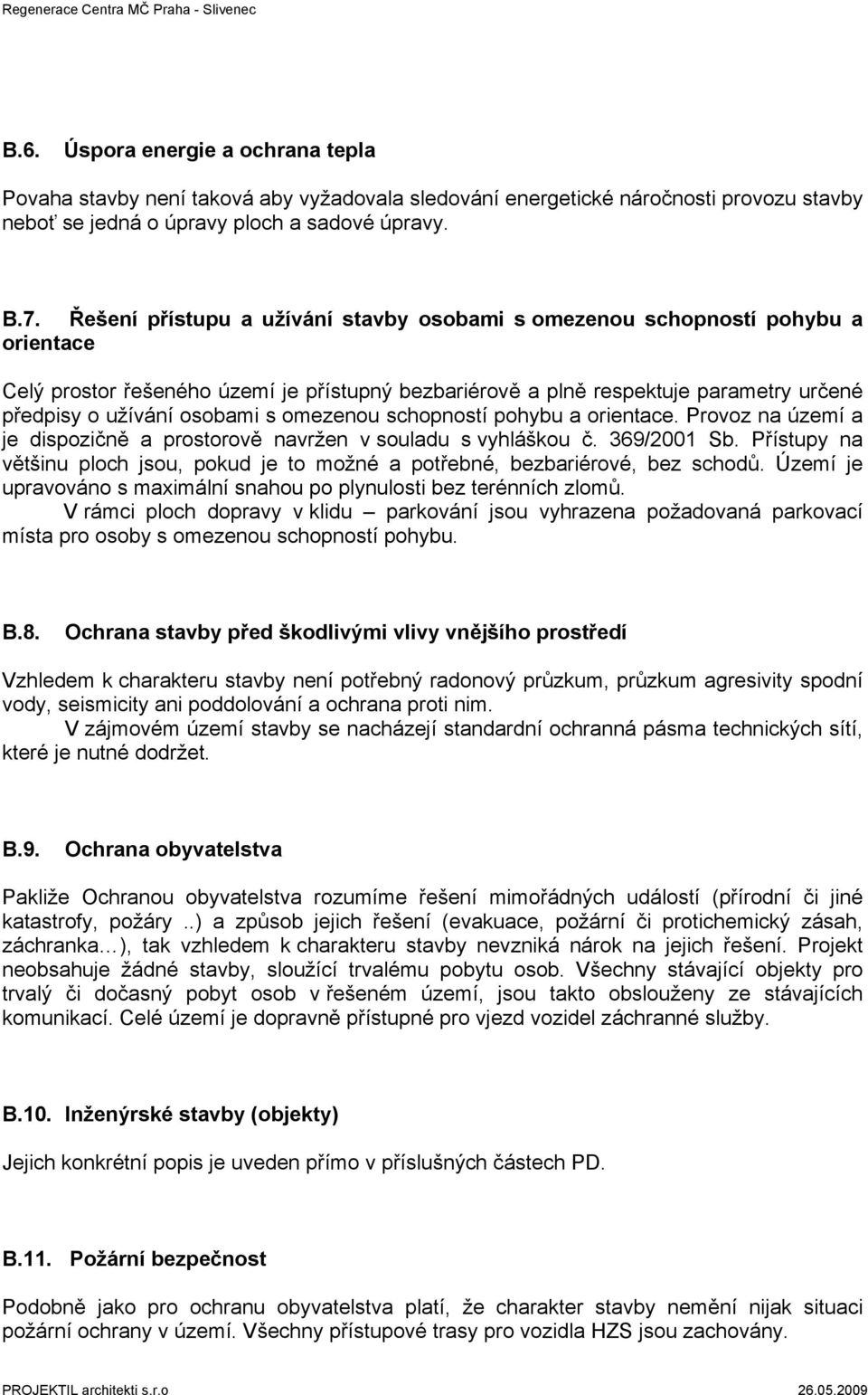 Regenerace Centra MČ Praha - Slivenec

B.6. Úspora energie a ochrana tepla

Povaha stavby není taková aby vyžadovala sledování energetické náročnosti provozu stavby neboť se jedná o úpravy ploch a sadové úpravy.

B.7. Řešení přístupu a užívání stavby osobami s omezenou schopností pohybu a orientace

Celý prostor řešeného území je přístupný bezbariérově a plně respektuje parametry určené předpisy o užívání osobami s omezenou schopností pohybu a orientace. Provoz na území a je dispozičně a prostorově navržen v souladu s vyhláškou č. 369/2001 Sb. Přístupy na většinu ploch jsou, pokud je to možné a potřebné, bezbariérové, bez schodů. Území je upravováno s maximální snahou po plynulosti bez terénních zlomů.

V rámci ploch dopravy v klidu – parkování jsou vyhrazena požadovaná parkovací místa pro osoby s omezenou schopností pohybu.

B.8. Ochrana stavby před škodlivými vlivy vnějšího prostředí

Vzhledem k charakteru stavby není potřebný radonový průzkum, průzkum agresivity spodní vody, seismicity ani poddolování a ochrana proti nim.

V zájmovém území stavby se nacházejí standardní ochranná pásma technických sítí, které je nutné dodržet.

B.9. Ochrana obyvatelstva

Pakliže Ochranou obyvatelstva rozumíme řešení mimořádných událostí (přírodní či jiné katastrofy, požáry ..) a způsob jejich řešení (evakuace, požární či protichemický zásah, záchranka…), tak vzhledem k charakteru stavby nevzniká nárok na jejich řešení. Projekt neobsahuje žádné stavby, sloužící trvalému pobytu osob. Všechny stávající objekty pro trvalý či dočasný pobyt osob v řešeném území, jsou takto obslouženy ze stávajících komunikací. Celé území je dopravně přístupné pro vjezd vozidel záchranné služby.

B.10. Inženýrské stavby (objekty)

Jejich konkrétní popis je uveden přímo v příslušných částech PD.

B.11. Požární bezpečnost

Podobně jako pro ochranu obyvatelstva platí, že charakter stavby nemění nijak situaci požární ochrany v území. Všechny přístupové trasy pro vozidla HZS jsou zachovány.

PROJEKTIL architekti s.r.o 26.05.2009